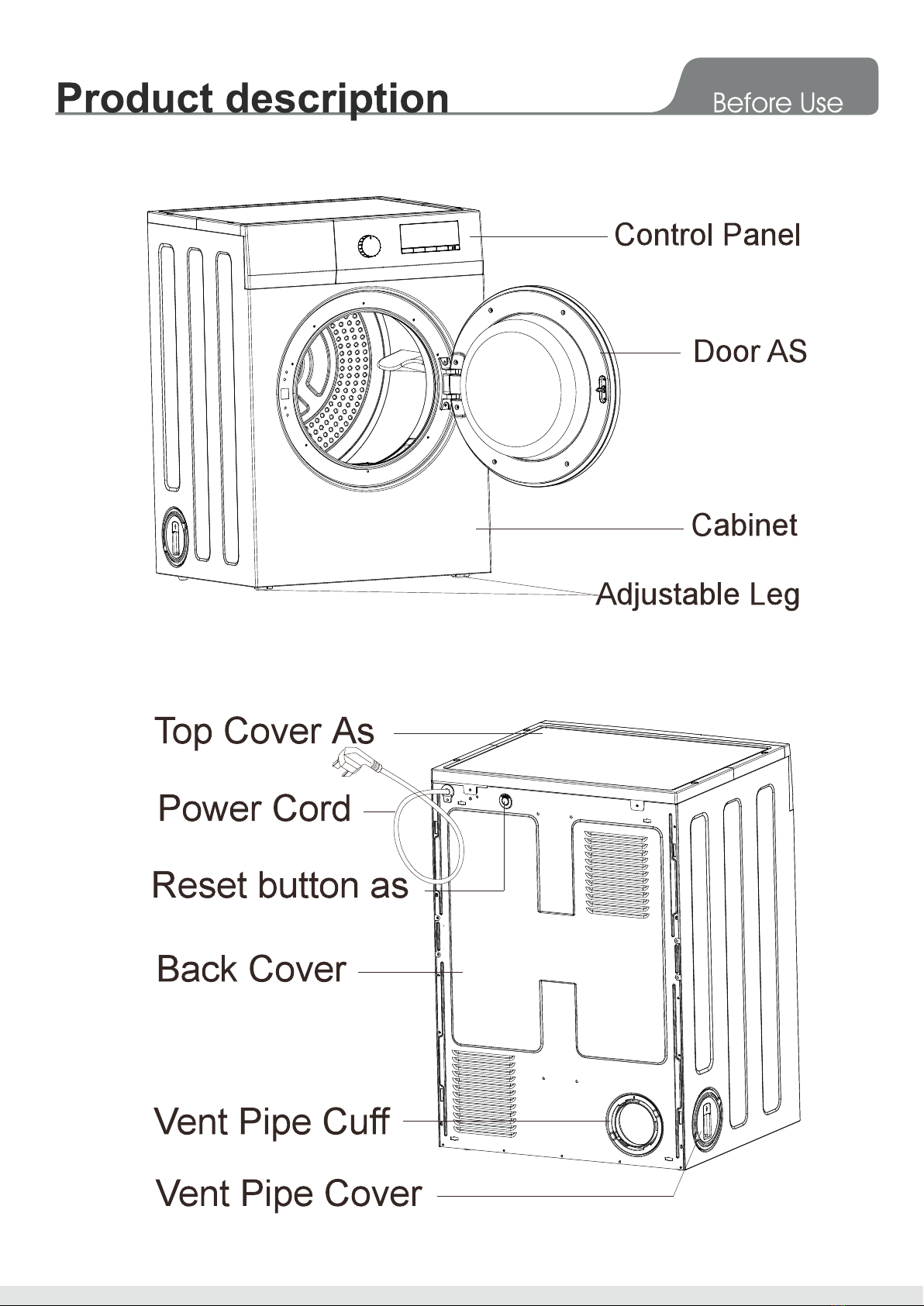 Product description

Before Use

Control Panel

Door AS

Cabinet

Adjustable Leg

Top Cover As

Power Cord

Reset button as

Back Cover

Vent Pipe Cuff

Vent Pipe Cover